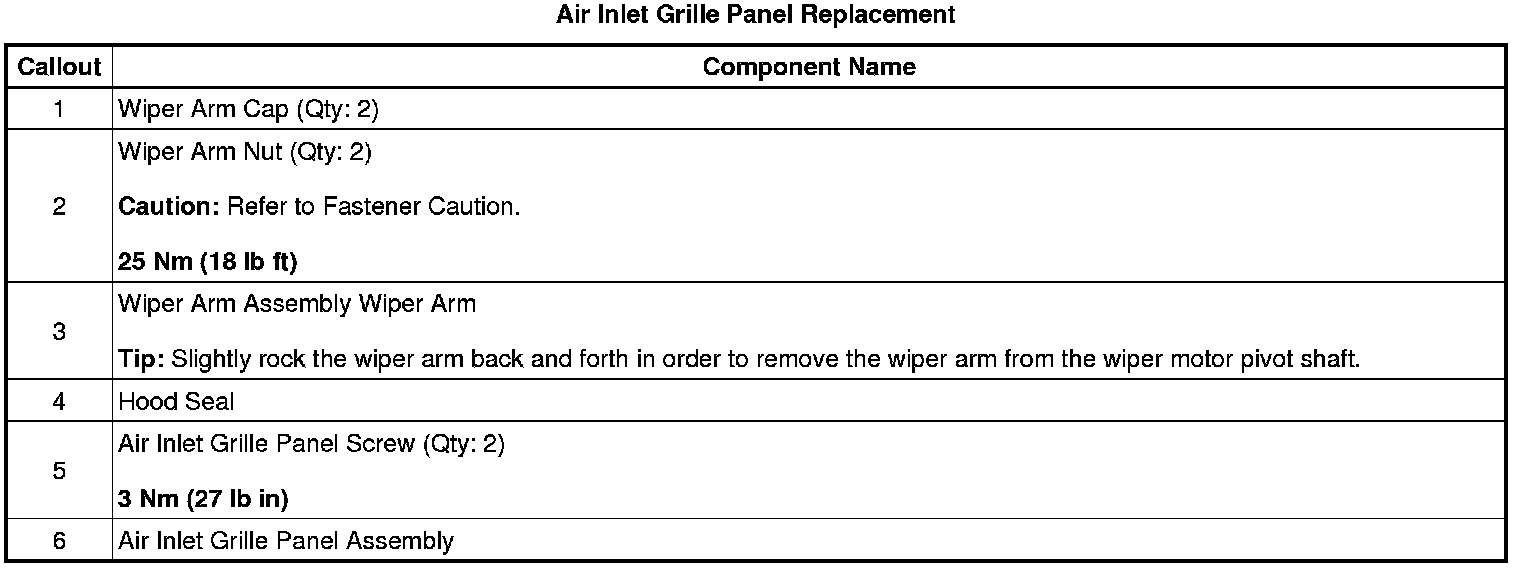 Air Inlet Grille Panel Replacement

| Callout | Component Name |
|---|---|
| 1 | Wiper Arm Cap (Qty: 2) |
| 2 | Wiper Arm Nut (Qty: 2) Caution: Refer to Fastener Caution. 25 Nm (18 lb ft) |
| 3 | Wiper Arm Assembly Wiper Arm Tip: Slightly rock the wiper arm back and forth in order to remove the wiper arm from the wiper motor pivot shaft. |
| 4 | Hood Seal |
| 5 | Air Inlet Grille Panel Screw (Qty: 2) 3 Nm (27 lb in) |
| 6 | Air Inlet Grille Panel Assembly |